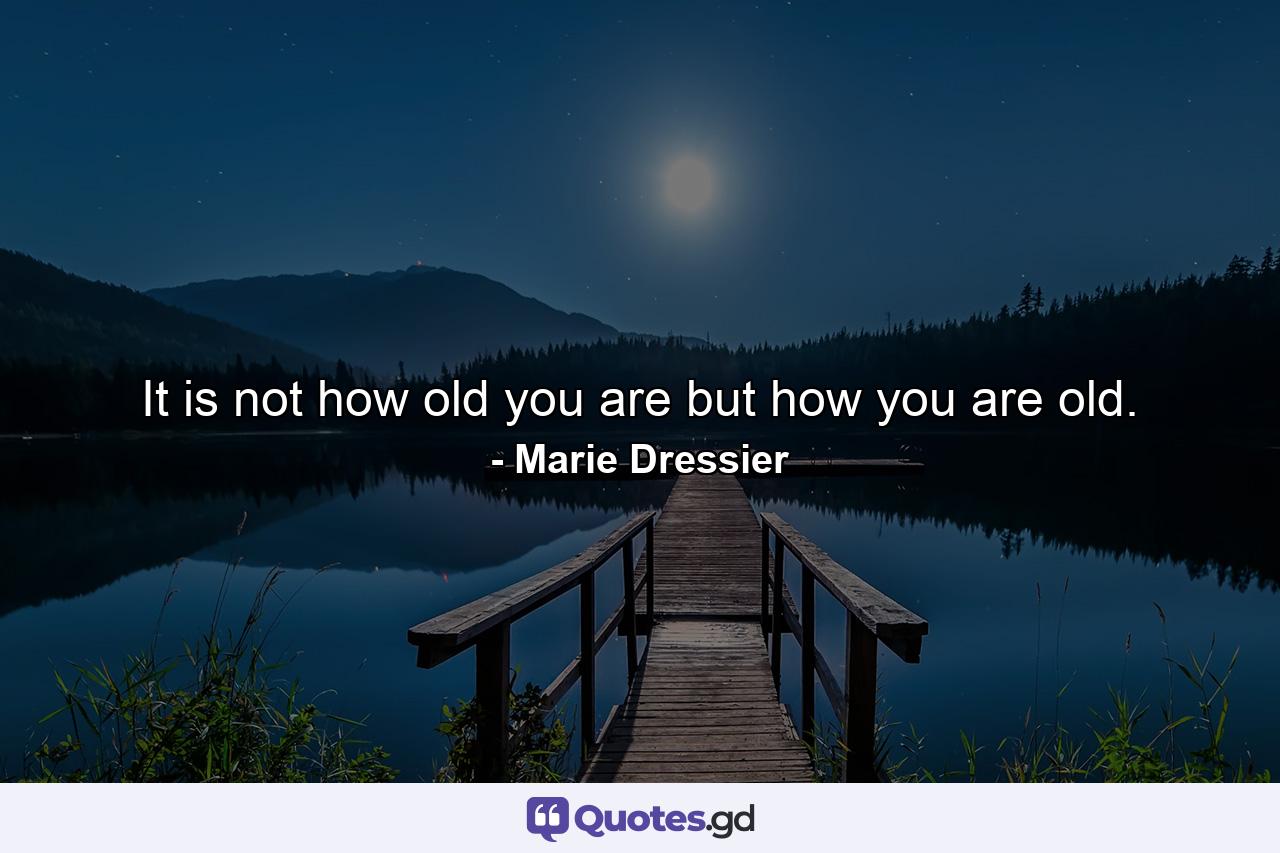 It is not how old you are but how you are old.
- Marie Dressier

Quotes.gd